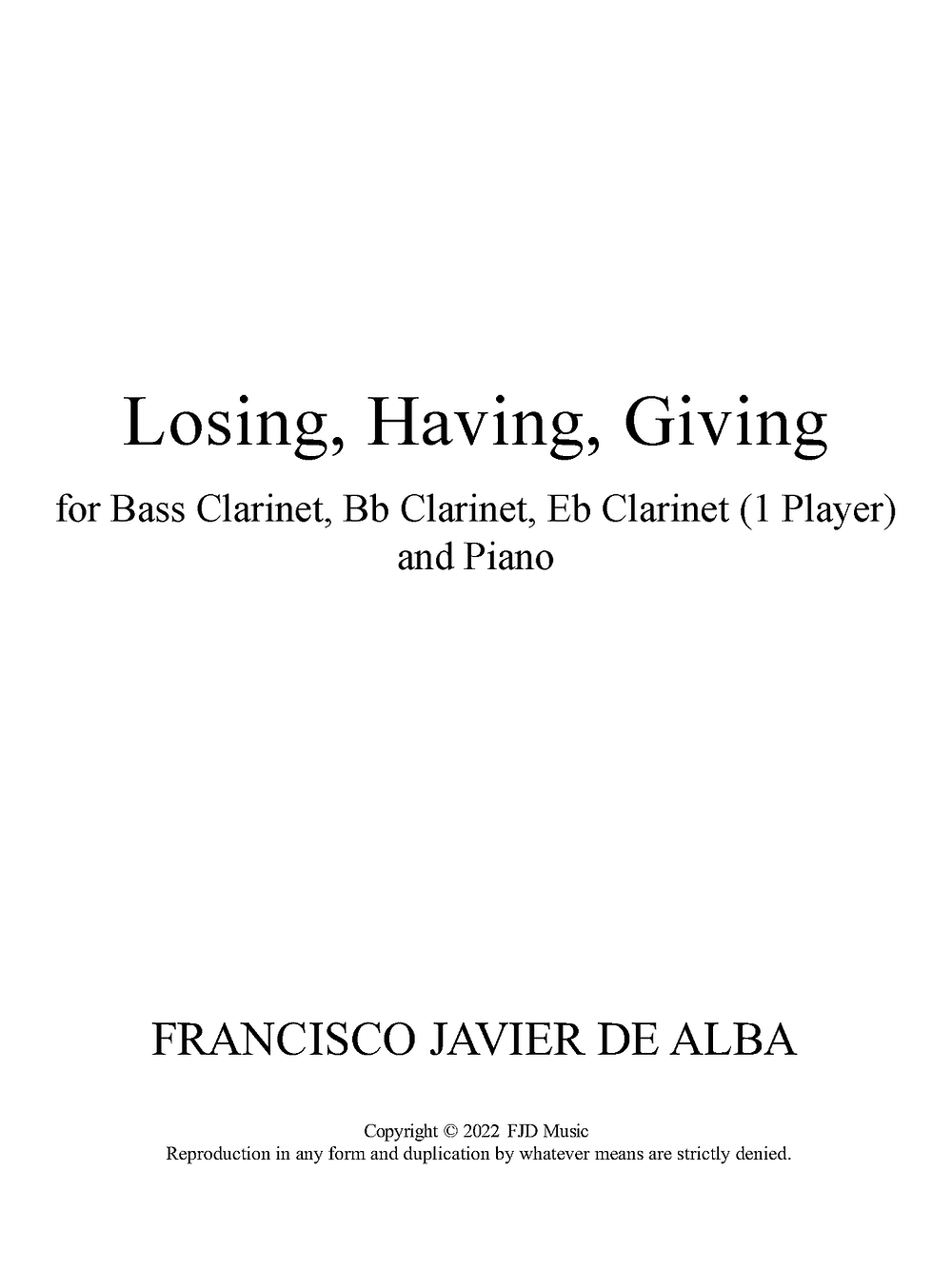 Losing, Having, Giving

for Bass Clarinet, Bb Clarinet, Eb Clarinet (1 Player) and Piano

FRANCISCO JAVIER DE ALBA

Copyright © 2022 FJD Music
Reproduction in any form and duplication by whatever means are strictly denied.